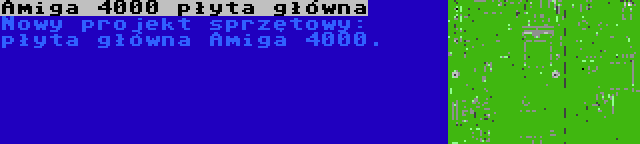 Amiga 4000 płyta główna
Nowy projekt sprzętowy: płyta główna Amiga 4000.